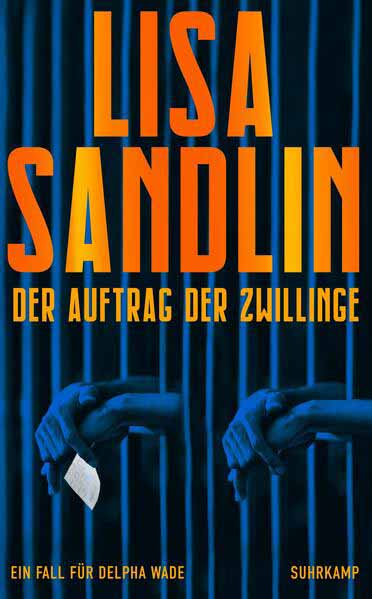 LISA SANDLIN

DER AUFTRAG DER ZWILLINGE

EIN FALL FÜR DELPHA WADE

SUHRKAMP